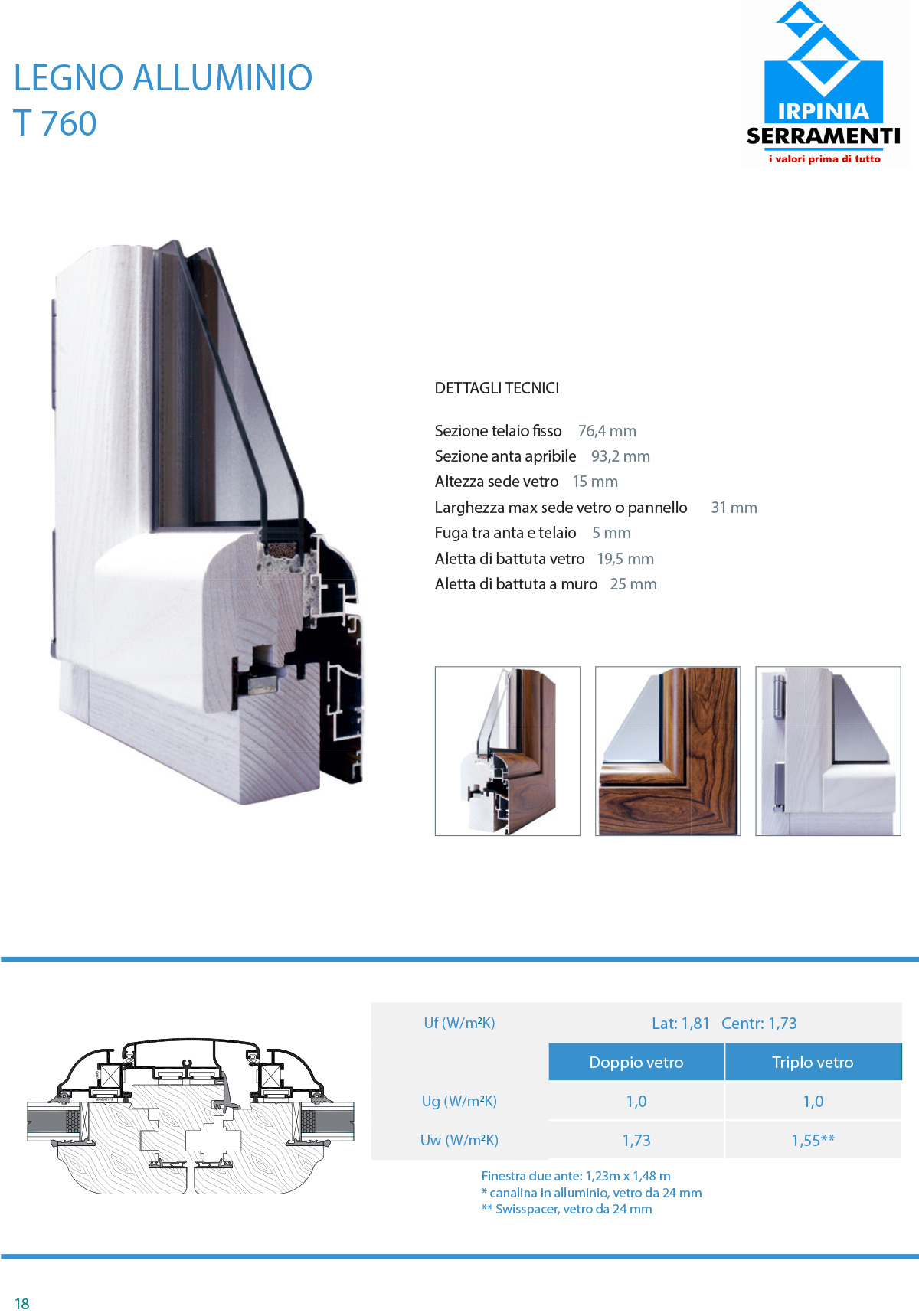 LEGNO ALLUMINIO
T 760

IRPINIA
SERRAMENTI
i valori prima di tutto

DETTAGLI TECNICI

Sezione telaio fisso 76,4 mm
Sezione anta apribile 93,2 mm
Altezza sede vetro 15 mm
Larghezza max sede vetro o pannello 31 mm
Fuga tra anta e telaio 5 mm
Aletta di battuta vetro 19,5 mm
Aletta di battuta a muro 25 mm

| Uf (W/m²K) | Lat: 1,81 Centr: 1,73 | |
|---|---|---|
| | Doppio vetro | Triplo vetro |
| Ug (W/m²K) | 1,0 | 1,0 |
| Uw (W/m²K) | 1,73 | 1,55** |

Finestra due ante: 1,23m x 1,48 m
* canalina in alluminio, vetro da 24 mm
** Swisspacer, vetro da 24 mm

18